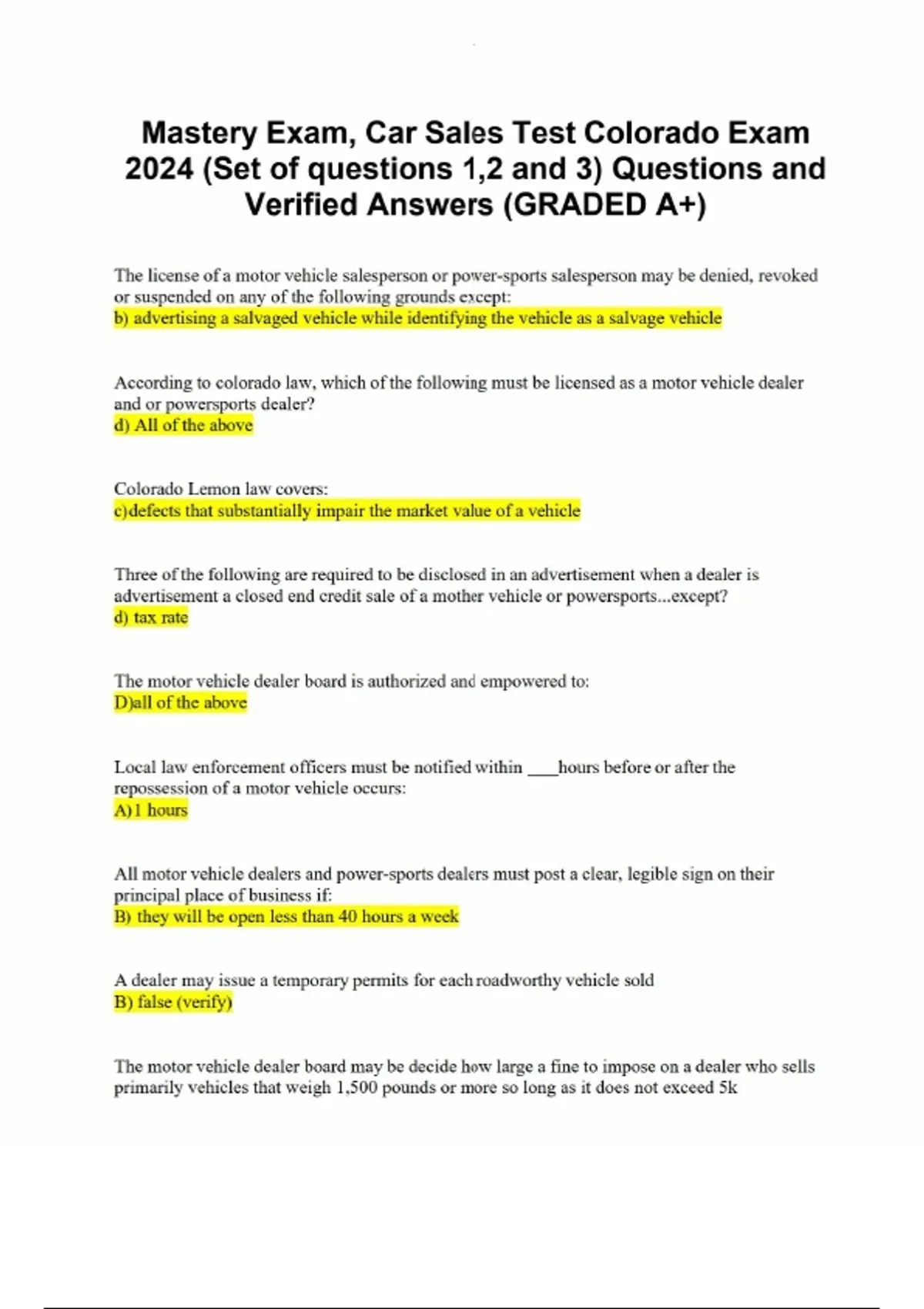 Mastery Exam, Car Sales Test Colorado Exam 2024 (Set of questions 1,2 and 3) Questions and Verified Answers (GRADED A+)

The license of a motor vehicle salesperson or power-sports salesperson may be denied, revoked or suspended on any of the following grounds except:
b) advertising a salvaged vehicle while identifying the vehicle as a salvage vehicle

According to colorado law, which of the following must be licensed as a motor vehicle dealer and or powersports dealer?
d) All of the above

Colorado Lemon law covers:
c)defects that substantially impair the market value of a vehicle

Three of the following are required to be disclosed in an advertisement when a dealer is advertisement a closed end credit sale of a mother vehicle or powersports...except?
d) tax rate

The motor vehicle dealer board is authorized and empowered to:
D)all of the above

Local law enforcement officers must be notified within ____hours before or after the repossession of a motor vehicle occurs:
A)1 hours

All motor vehicle dealers and power-sports dealers must post a clear, legible sign on their principal place of business if:
B) they will be open less than 40 hours a week

A dealer may issue a temporary permits for each roadworthy vehicle sold
B) false (verify)

The motor vehicle dealer board may be decide how large a fine to impose on a dealer who sells primarily vehicles that weigh 1,500 pounds or more so long as it does not exceed 5k